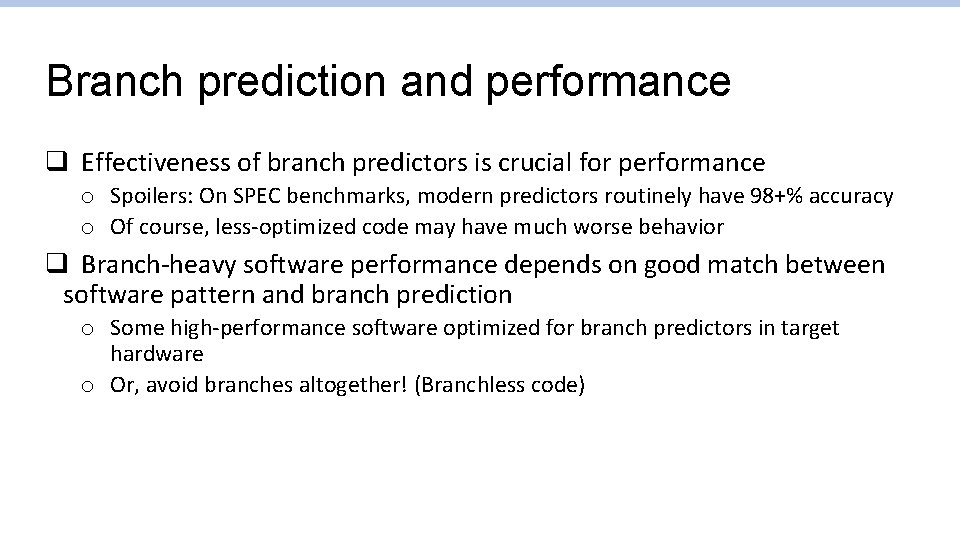 Branch prediction and performance

❑ Effectiveness of branch predictors is crucial for performance
o Spoilers: On SPEC benchmarks, modern predictors routinely have 98+% accuracy
o Of course, less-optimized code may have much worse behavior

❑ Branch-heavy software performance depends on good match between software pattern and branch prediction
o Some high-performance software optimized for branch predictors in target hardware
o Or, avoid branches altogether! (Branchless code)